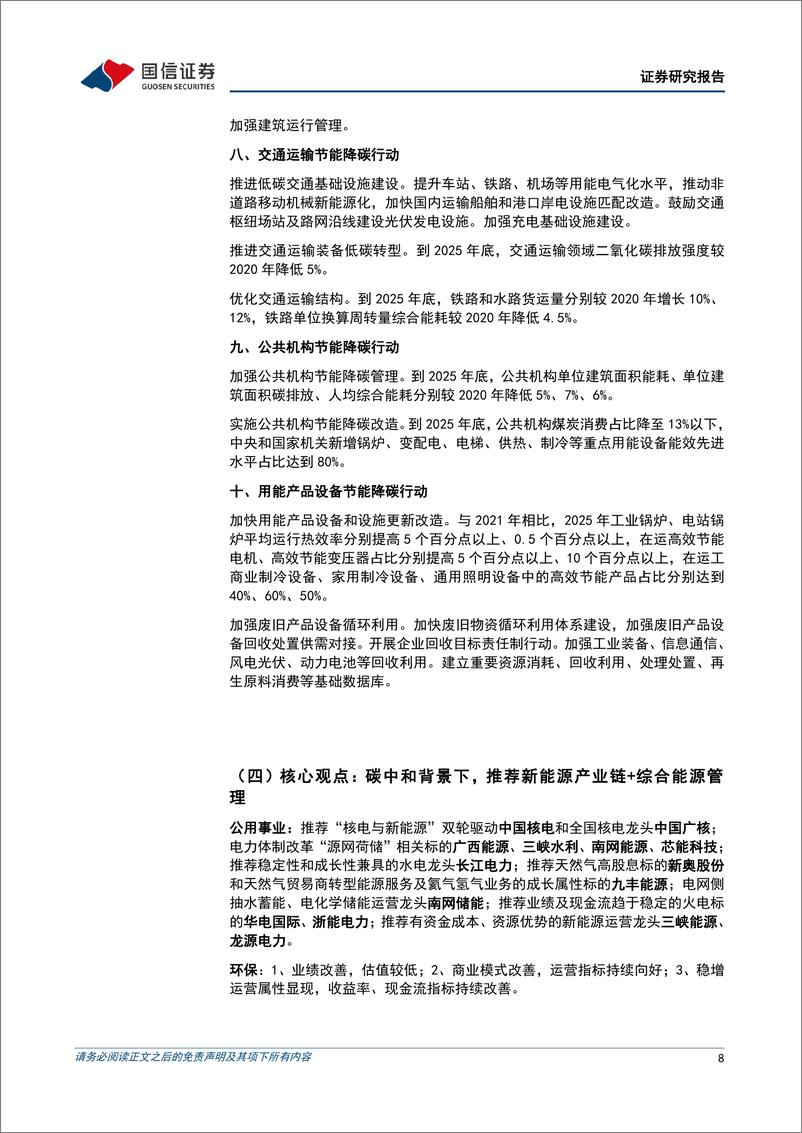 国信证券
GUOSEN SECURITIES

证券研究报告

加强建筑运行管理。

八、交通运输节能降碳行动

推进低碳交通基础设施建设。提升车站、铁路、机场等用能电气化水平，推动非道路移动机械新能源化，加快国内运输船舶和港口岸电设施匹配改造。鼓励交通枢纽场站及路网沿线建设光伏发电设施。加强充电基础设施建设。

推进交通运输装备低碳转型。到 2025 年底，交通运输领域二氧化碳排放强度较 2020 年降低 5%。

优化交通运输结构。到 2025 年底，铁路和水路货运量分别较 2020 年增长 10%、12%，铁路单位换算周转量综合能耗较 2020 年降低 4.5%。

九、公共机构节能降碳行动

加强公共机构节能降碳管理。到 2025 年底，公共机构单位建筑面积能耗、单位建筑面积碳排放、人均综合能耗分别较 2020 年降低 5%、7%、6%。

实施公共机构节能降碳改造。到 2025 年底，公共机构煤炭消费占比降至 13%以下，中央和国家机关新增锅炉、变配电、电梯、供热、制冷等重点用能设备能效先进水平占比达到 80%。

十、用能产品设备节能降碳行动

加快用能产品设备和设施更新改造。与 2021 年相比，2025 年工业锅炉、电站锅炉平均运行热效率分别提高 5 个百分点以上、0.5 个百分点以上，在运高效节能电机、高效节能变压器占比分别提高 5 个百分点以上、10 个百分点以上，在运工商业制冷设备、家用制冷设备、通用照明设备中的高效节能产品占比分别达到 40%、60%、50%。

加强废旧产品设备循环利用。加快废旧物资循环利用体系建设，加强废旧产品设备回收处置供需对接。开展企业回收目标责任制行动。加强工业装备、信息通信、风电光伏、动力电池等回收利用。建立重要资源消耗、回收利用、处理处置、再生原料消费等基础数据库。

（四）核心观点：碳中和背景下，推荐新能源产业链+综合能源管理

公用事业：推荐“核电与新能源”双轮驱动中国核电和全国核电龙头中国广核；电力体制改革“源网荷储”相关标的广西能源、三峡水利、南网能源、芯能科技；推荐稳定性和成长性兼具的水电龙头长江电力；推荐天然气高股息标的新奥股份和天然气贸易商转型能源服务及氦气氢气业务的成长属性标的九丰能源；电网侧抽水蓄能、电化学储能运营龙头南网储能；推荐业绩及现金流趋于稳定的火电标的华电国际、浙能电力；推荐有资金成本、资源优势的新能源运营龙头三峡能源、龙源电力。

环保：1、业绩改善，估值较低；2、商业模式改善，运营指标持续向好；3、稳增运营属性显现，收益率、现金流指标持续改善。

请务必阅读正文之后的免责声明及其项下所有内容

8